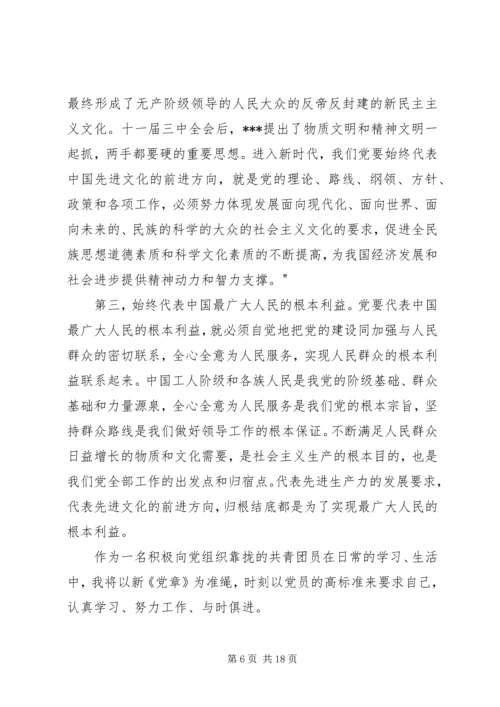 最终形成了无产阶级领导的人民大众的反帝反封建的新民主主义文化。十一届三中全会后，***提出了物质文明和精神文明一起抓，两手都要硬的重要思想。进入新时代，我们党要始终代表中国先进文化的前进方向，就是党的理论、路线、纲领、方针、政策和各项工作，必须努力体现发展面向现代化、面向世界、面向未来的、民族的科学的大众的社会主义文化的要求，促进全民族思想道德素质和科学文化素质的不断提高，为我国经济发展和社会进步提供精神动力和智力支撑。"

第三，始终代表中国最广大人民的根本利益。党要代表中国最广大人民的根本利益，就必须自觉地把党的建设同加强与人民群众的密切联系，全心全意为人民服务，实现人民群众的根本利益联系起来。中国工人阶级和各族人民是我党的阶级基础、群众基础和力量源泉，全心全意为人民服务是我们党的根本宗旨，坚持群众路线是我们做好领导工作的根本保证。不断满足人民群众日益增长的物质和文化需要，是社会主义生产的根本目的，也是我们党全部工作的出发点和归宿点。代表先进生产力的发展要求，代表先进文化的前进方向，归根结底都是为了实现最广大人民的根本利益。

作为一名积极向党组织靠拢的共青团员在日常的学习、生活中，我将以新《党章》为准绳，时刻以党员的高标准来要求自己，认真学习、努力工作、与时俱进。

第 6 页 共 18 页